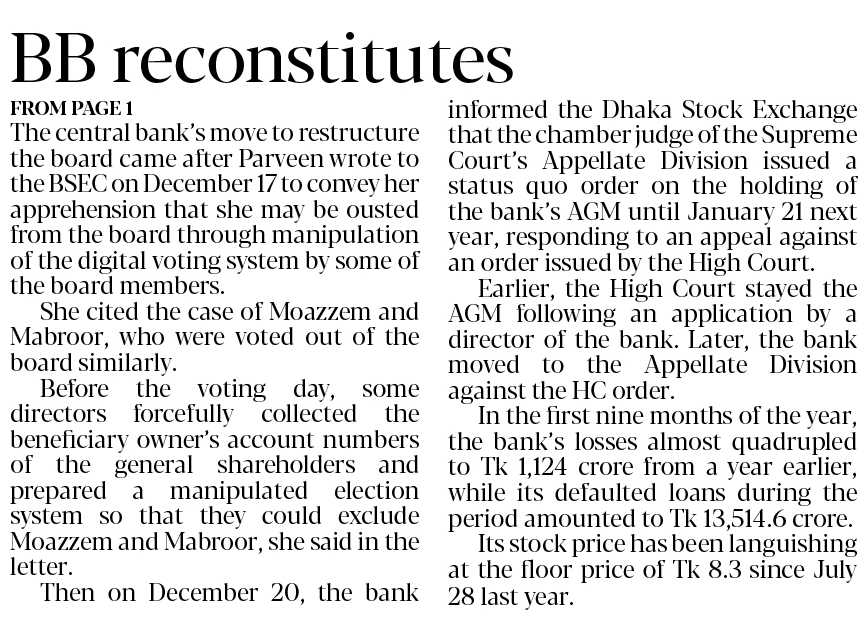 BB reconstitutes

FROM PAGE 1

The central bank's move to restructure the board came after Parveen wrote to the BSEC on December 17 to convey her apprehension that she may be ousted from the board through manipulation of the digital voting system by some of the board members.

She cited the case of Moazzem and Mabroor, who were voted out of the board similarly.

Before the voting day, some directors forcefully collected the beneficiary owner's account numbers of the general shareholders and prepared a manipulated election system so that they could exclude Moazzem and Mabroor, she said in the letter.

Then on December 20, the bank informed the Dhaka Stock Exchange that the chamber judge of the Supreme Court's Appellate Division issued a status quo order on the holding of the bank's AGM until January 21 next year, responding to an appeal against an order issued by the High Court.

Earlier, the High Court stayed the AGM following an application by a director of the bank. Later, the bank moved to the Appellate Division against the HC order.

In the first nine months of the year, the bank's losses almost quadrupled to Tk 1,124 crore from a year earlier, while its defaulted loans during the period amounted to Tk 13,514.6 crore.

Its stock price has been languishing at the floor price of Tk 8.3 since July 28 last year.